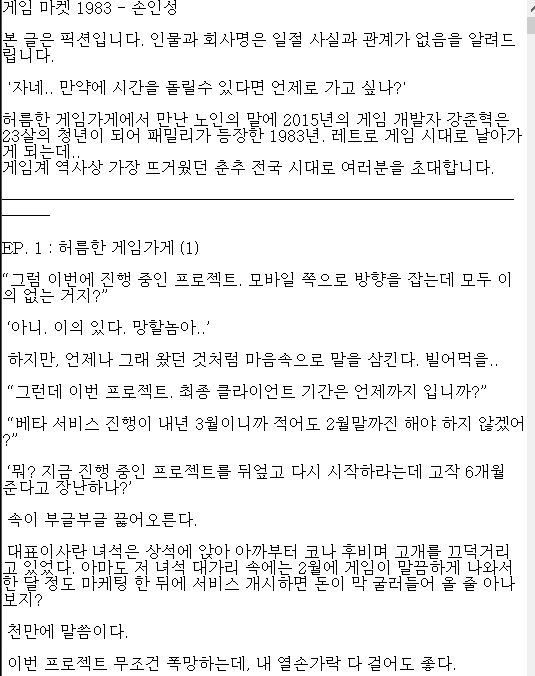 게임 마켓 1983 - 손인성

본 글은 픽션입니다. 인물과 회사명은 일절 사실과 관계가 없음을 알려드립니다.

'자네.. 만약에 시간을 돌릴수 있다면 언제로 가고 싶나?'

허름한 게임가게에서 만난 노인의 말에 2015년의 게임 개발자 강준혁은 23살의 청년이 되어 패밀리가 등장한 1983년. 레트로 게임 시대로 날아가게 되는데..
게임계 역사상 가장 뜨거웠던 춘추 전국 시대로 여러분을 초대합니다.

EP. 1 : 허름한 게임가게 (1)

“그럼 이번에 진행 중인 프로젝트. 모바일 쪽으로 방향을 잡는데 모두 이의 없는 거지?”

'아니. 이의 있다. 망할놈아..'

하지만, 언제나 그래 왔던 것처럼 마음속으로 말을 삼킨다. 빌어먹을..

“그런데 이번 프로젝트. 최종 클라이언트 기간은 언제까지 입니까?”

“베타 서비스 진행이 내년 3월이니까 적어도 2월말까진 해야 하지 않겠어?”

'뭐? 지금 진행 중인 프로젝트를 뒤엎고 다시 시작하라는데 고작 6개월 준다고 장난하나?'

속이 부글부글 끓어오른다.

대표이사란 녀석은 상석에 앉아 아까부터 코나 후비며 고개를 끄덕거리고 있었다. 아마도 저 녀석 대가리 속에는 2월에 게임이 말끔하게 나와서 한 달 정도 마케팅 한 뒤에 서비스 개시하면 돈이 막 굴러들어 올 줄 아나 보지?

천만에 말씀이다.

이번 프로젝트 무조건 폭망하는데, 내 열손가락 다 걸어도 좋다.